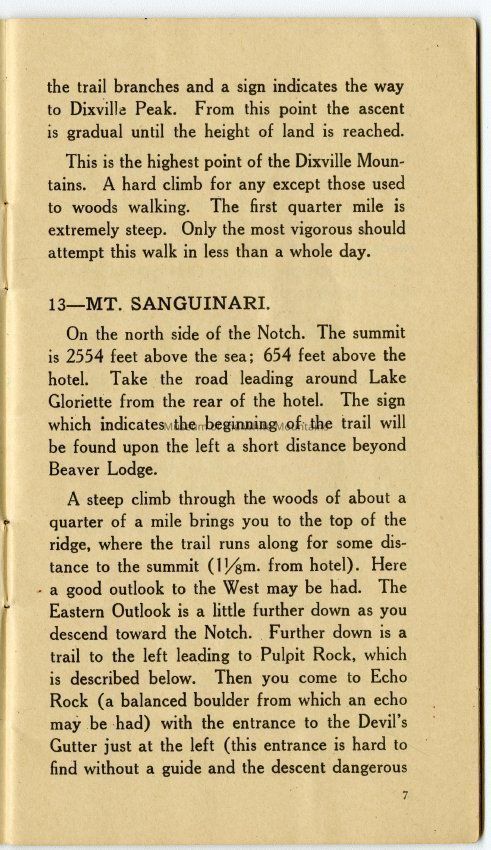 the trail branches and a sign indicates the way to Dixville Peak. From this point the ascent is gradual until the height of land is reached.

This is the highest point of the Dixville Mountains. A hard climb for any except those used to woods walking. The first quarter mile is extremely steep. Only the most vigorous should attempt this walk in less than a whole day.

13—MT. SANGUINARI.

On the north side of the Notch. The summit is 2554 feet above the sea; 654 feet above the hotel. Take the road leading around Lake Gloriette from the rear of the hotel. The sign which indicates the beginning of the trail will be found upon the left a short distance beyond Beaver Lodge.

A steep climb through the woods of about a quarter of a mile brings you to the top of the ridge, where the trail runs along for some distance to the summit ($1\frac{1}{8}$m. from hotel). Here a good outlook to the West may be had. The Eastern Outlook is a little further down as you descend toward the Notch. Further down is a trail to the left leading to Pulpit Rock, which is described below. Then you come to Echo Rock (a balanced boulder from which an echo may be had) with the entrance to the Devil's Gutter just at the left (this entrance is hard to find without a guide and the descent dangerous

7